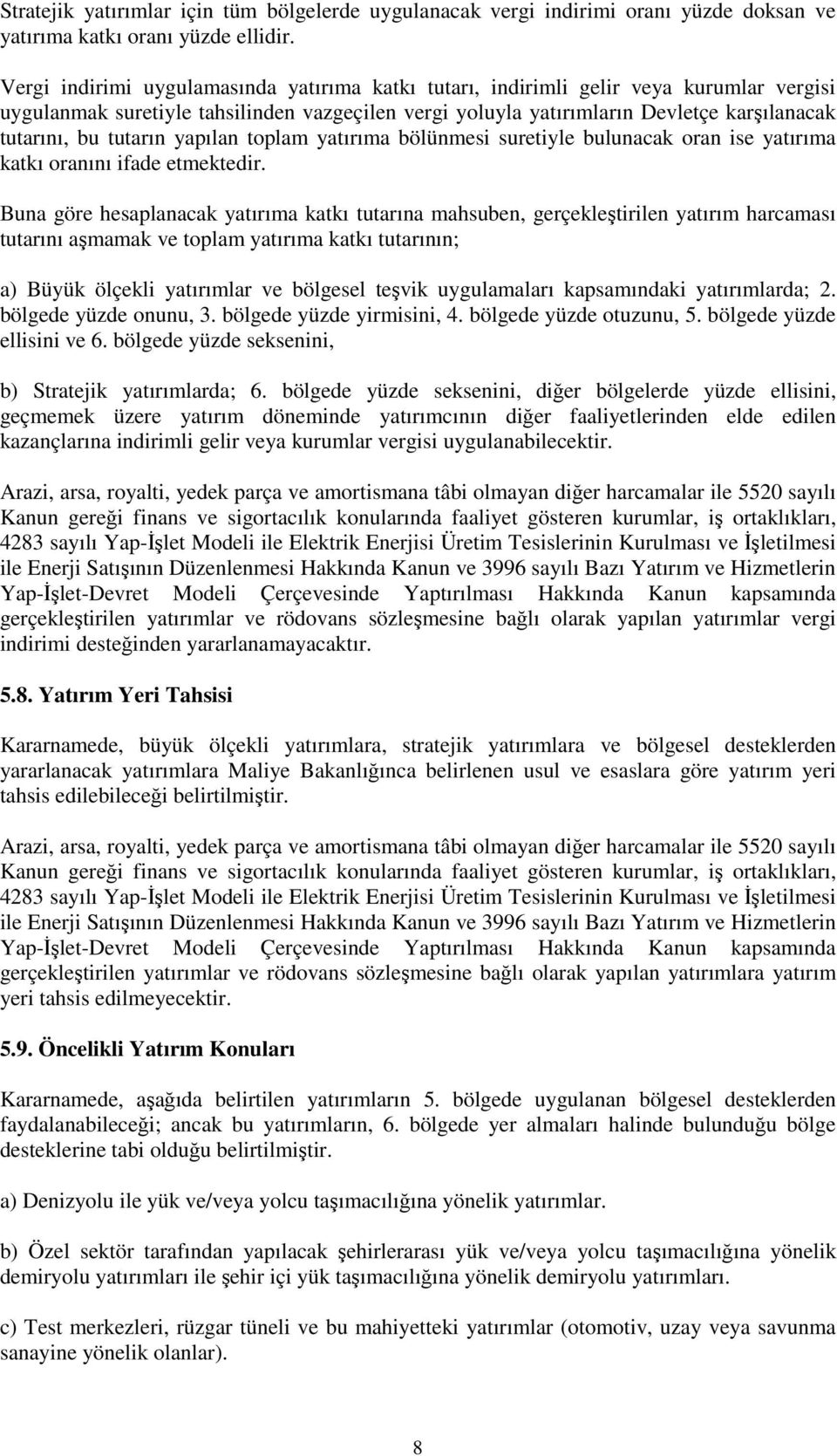 Stratejik yatırımlar için tüm bölgelerde uygulanacak vergi indirimi oranı yüzde doksan ve yatırıma katkı oranı yüzde ellidir.

Vergi indirimi uygulamasında yatırıma katkı tutarı, indirimli gelir veya kurumlar vergisi uygulanmak suretiyle tahsilinden vazgeçilen vergi yoluyla yatırımların Devletçe karşılanacak tutarını, bu tutarın yapılan toplam yatırıma bölünmesi suretiyle bulunacak oran ise yatırıma katkı oranını ifade etmektedir.

Buna göre hesaplanacak yatırıma katkı tutarına mahsuben, gerçekleştirilen yatırım harcaması tutarını aşmamak ve toplam yatırıma katkı tutarının;

a) Büyük ölçekli yatırımlar ve bölgesel teşvik uygulamaları kapsamındaki yatırımlarda; 2. bölgede yüzde onunu, 3. bölgede yüzde yirmisini, 4. bölgede yüzde otuzunu, 5. bölgede yüzde ellisini ve 6. bölgede yüzde seksenini,

b) Stratejik yatırımlarda; 6. bölgede yüzde seksenini, diğer bölgelerde yüzde ellisini, geçmemek üzere yatırım döneminde yatırımcının diğer faaliyetlerinden elde edilen kazançlarına indirimli gelir veya kurumlar vergisi uygulanabilecektir.

Arazi, arsa, royalti, yedek parça ve amortismana tâbi olmayan diğer harcamalar ile 5520 sayılı Kanun gereği finans ve sigortacılık konularında faaliyet gösteren kurumlar, iş ortaklıkları, 4283 sayılı Yap-İşlet Modeli ile Elektrik Enerjisi Üretim Tesislerinin Kurulması ve İşletilmesi ile Enerji Satışının Düzenlenmesi Hakkında Kanun ve 3996 sayılı Bazı Yatırım ve Hizmetlerin Yap-İşlet-Devret Modeli Çerçevesinde Yaptırılması Hakkında Kanun kapsamında gerçekleştirilen yatırımlar ve rödovans sözleşmesine bağlı olarak yapılan yatırımlar vergi indirimi desteğinden yararlanamayacaktır.

5.8. Yatırım Yeri Tahsisi

Kararnamede, büyük ölçekli yatırımlara, stratejik yatırımlara ve bölgesel desteklerden yararlanacak yatırımlara Maliye Bakanlığınca belirlenen usul ve esaslara göre yatırım yeri tahsis edilebileceği belirtilmiştir.

Arazi, arsa, royalti, yedek parça ve amortismana tâbi olmayan diğer harcamalar ile 5520 sayılı Kanun gereği finans ve sigortacılık konularında faaliyet gösteren kurumlar, iş ortaklıkları, 4283 sayılı Yap-İşlet Modeli ile Elektrik Enerjisi Üretim Tesislerinin Kurulması ve İşletilmesi ile Enerji Satışının Düzenlenmesi Hakkında Kanun ve 3996 sayılı Bazı Yatırım ve Hizmetlerin Yap-İşlet-Devret Modeli Çerçevesinde Yaptırılması Hakkında Kanun kapsamında gerçekleştirilen yatırımlar ve rödovans sözleşmesine bağlı olarak yapılan yatırımlara yatırım yeri tahsis edilmeyecektir.

5.9. Öncelikli Yatırım Konuları

Kararnamede, aşağıda belirtilen yatırımların 5. bölgede uygulanan bölgesel desteklerden faydalanabileceği; ancak bu yatırımların, 6. bölgede yer almaları halinde bulunduğu bölge desteklerine tabi olduğu belirtilmiştir.

a) Denizyolu ile yük ve/veya yolcu taşımacılığına yönelik yatırımlar.

b) Özel sektör tarafından yapılacak şehirlerarası yük ve/veya yolcu taşımacılığına yönelik demiryolu yatırımları ile şehir içi yük taşımacılığına yönelik demiryolu yatırımları.

c) Test merkezleri, rüzgar tüneli ve bu mahiyetteki yatırımlar (otomotiv, uzay veya savunma sanayine yönelik olanlar).

8